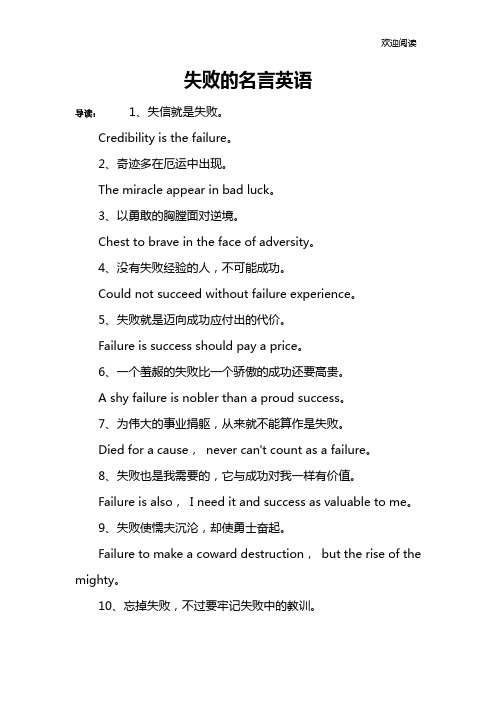 欢迎阅读

失败的名言英语

导读： 1、失信就是失败。

Credibility is the failure。

2、奇迹多在厄运中出现。

The miracle appear in bad luck。

3、以勇敢的胸膛面对逆境。

Chest to brave in the face of adversity。

4、没有失败经验的人，不可能成功。

Could not succeed without failure experience。

5、失败就是迈向成功应付出的代价。

Failure is success should pay a price。

6、一个羞赧的失败比一个骄傲的成功还要高贵。

A shy failure is nobler than a proud success。

7、为伟大的事业捐躯，从来就不能算作是失败。

Died for a cause， never can't count as a failure。

8、失败也是我需要的，它与成功对我一样有价值。

Failure is also， I need it and success as valuable to me。

9、失败使懦夫沉沦，却使勇士奋起。

Failure to make a coward destruction， but the rise of the mighty。

10、忘掉失败，不过要牢记失败中的教训。